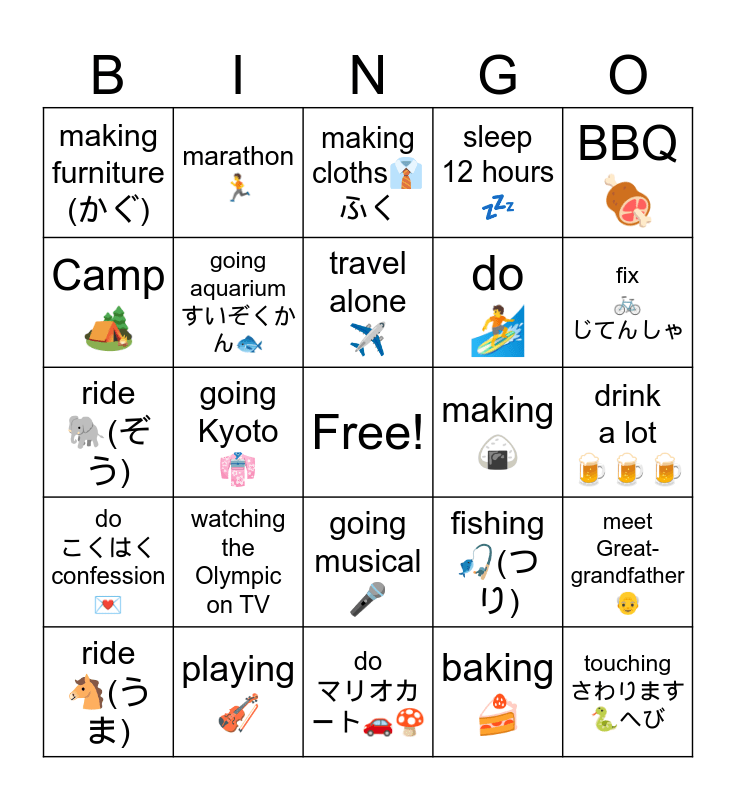 | B | I | N | G | O |
|---|---|---|---|---|
| making furniture (かぐ) | marathon | making cloths ふく | sleep 12 hours | BBQ |
| Camp | going aquarium すいぞくかん | travel alone | do | fix じてんしゃ |
| ride (ぞう) | going Kyoto | Free! | making | drink a lot |
| do こくはく confession | watching the Olympic on TV | going musical | fishing (つり) | meet Great-grandfather |
| ride (うま) | playing | do マリオカート | baking | touching さわります へび |